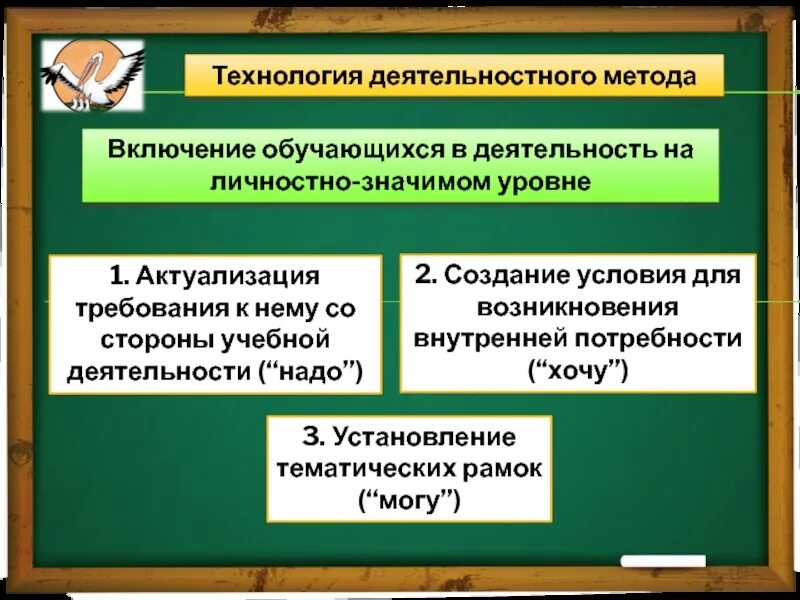 Технология деятельностного метода

Включение обучающихся в деятельность на личностно-значимом уровне

1. Актуализация требования к нему со стороны учебной деятельности (“надо”)

2. Создание условия для возникновения внутренней потребности (“хочу”)

3. Установление тематических рамок (“могу”)